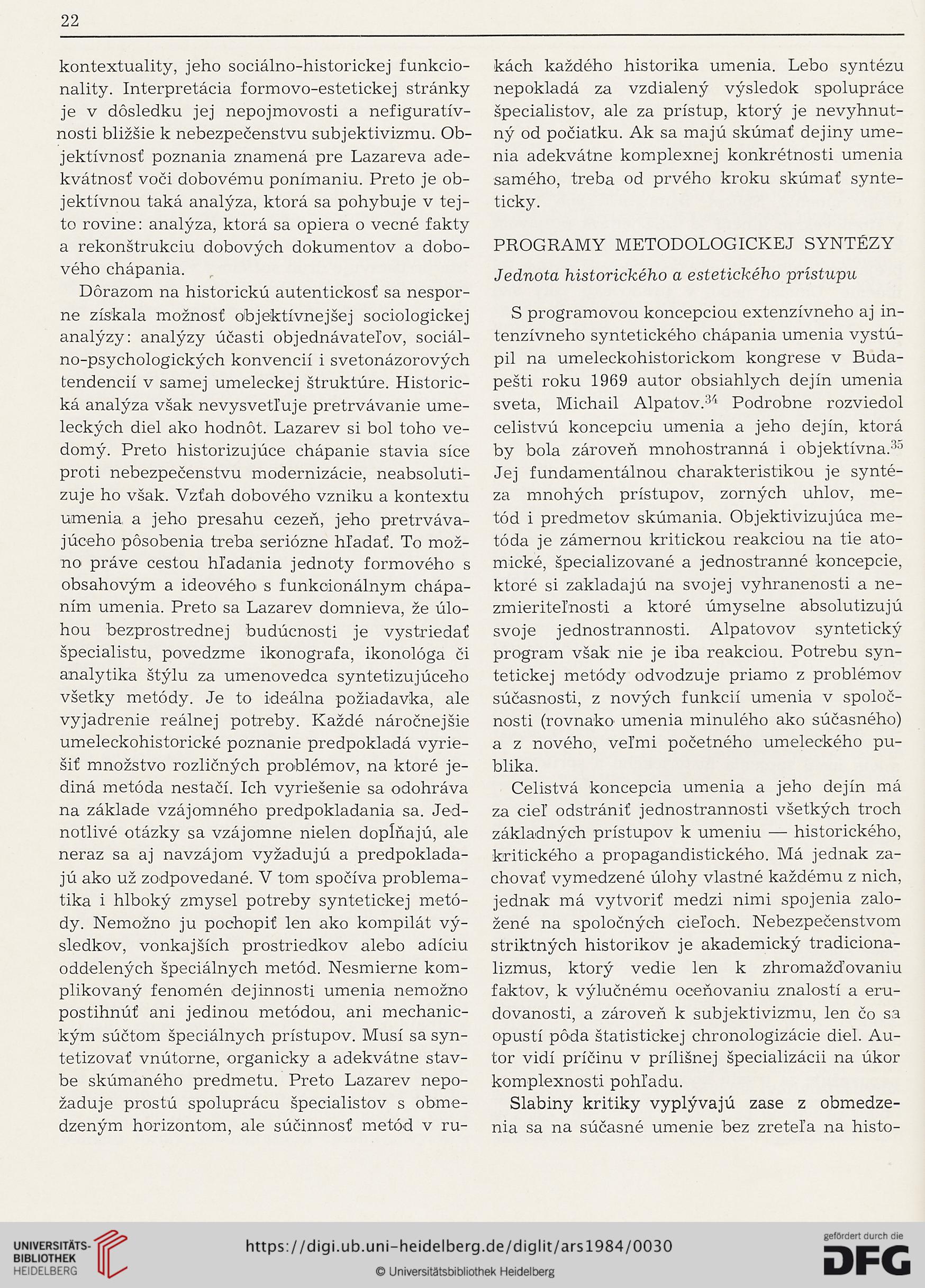 22

kontextuality, jeho sociálno-historickej funkcionality. Interpretácia formovo-estetickej stránky je v dôsledku jej nepojmovosti a nefiguratívnosti bližšie k nebezpečenstvu subjektivizmu. Objektívnosť poznania znamená pre Lazareva adekvátnosť voči dobovému ponímaniu. Preto je objektívnou taká analýza, ktorá sa pohybuje v tejto rovine: analýza, ktorá sa opiera o vecné fakty a rekonštrukciu dobových dokumentov a dobového chápania.

Dôrazom na historickú autentickosť sa nesporne získala možnosť objektívnejšej sociologickej analýzy: analýzy účasti objednávateľov, sociálno-psychologických konvencií i svetonázorových tendencií v samej umeleckej štruktúre. Historická analýza však nevysvetľuje pretrvávanie umeleckých diel ako hodnôt. Lazarev si bol toho vedomý. Preto historizujúce chápanie stavia síce proti nebezpečenstvu modernizácie, neabsolutizuje ho však. Vzťah dobového vzniku a kontextu umenia a jeho presahu cezeň, jeho pretrvávajúceho pôsobenia treba seriózne hľadať. To možno práve cestou hľadania jednoty formového s obsahovým a ideového s funkcionálnym chápaním umenia. Preto sa Lazarev domnieva, že úlohou bezprostrednej budúcnosti je vystriedať špecialistu, povedzme ikonografa, ikonológa či analytika štýlu za umenovedca syntetizujúceho všetky metódy. Je to ideálna požiadavka, ale vyjadrenie reálnej potreby. Každé náročnejšie umeleckohistorické poznanie predpokladá vyriešiť množstvo rozličných problémov, na ktoré jediná metóda nestačí. Ich vyriešenie sa odohráva na základe vzájomného predpokladania sa. Jednotlivé otázky sa vzájomne nielen dopĺňajú, ale neraz sa aj navzájom vyžadujú a predpokladajú ako už zodpovedané. V tom spočíva problematika i hlboký zmysel potreby syntetickej metódy. Nemožno ju pochopiť len ako kompilát výsledkov, vonkajších prostriedkov alebo adíciu oddelených špeciálnych metód. Nesmierne komplikovaný fenomén dejinnosti umenia nemožno postihnúť ani jedinou metódou, ani mechanickým súčtom špeciálnych prístupov. Musí sa syntetizovať vnútorne, organicky a adekvátne stavbe skúmaného predmetu. Preto Lazarev nepožaduje prostú spoluprácu špecialistov s obmedzeným horizontom, ale súčinnosť metód v rukách každého historika umenia. Lebo syntézu nepokladá za vzdialený výsledok spolupráce špecialistov, ale za prístup, ktorý je nevyhnutný od počiatku. Ak sa majú skúmať dejiny umenia adekvátne komplexnej konkrétnosti umenia samého, treba od prvého kroku skúmať synteticky.

PROGRAMY METODOLOGICKEJ SYNTÉZY

Jednota historického a estetického prístupu

S programovou koncepciou extenzívneho aj intenzívneho syntetického chápania umenia vystúpil na umeleckohistorickom kongrese v Budapešti roku 1969 autor obsiahlych dejín umenia sveta, Michail Alpatov.$^{34}$ Podrobne rozviedol celistvú koncepciu umenia a jeho dejín, ktorá by bola zároveň mnohostranná i objektívna.$^{35}$ Jej fundamentálnou charakteristikou je syntéza mnohých prístupov, zorných uhlov, metód i predmetov skúmania. Objektivizujúca metóda je zámernou kritickou reakciou na tie atomické, špecializované a jednostranné koncepcie, ktoré si zakladajú na svojej vyhranenosti a nezmieriteľnosti a ktoré úmyselne absolutizujú svoje jednostrannosti. Alpatovov syntetický program však nie je iba reakciou. Potrebu syntetickej metódy odvodzuje priamo z problémov súčasnosti, z nových funkcií umenia v spoločnosti (rovnako umenia minulého ako súčasného) a z nového, veľmi početného umeleckého publika.

Celistvá koncepcia umenia a jeho dejín má za cieľ odstrániť jednostrannosti všetkých troch základných prístupov k umeniu — historického, kritického a propagandistického. Má jednak zachovať vymedzené úlohy vlastné každému z nich, jednak má vytvoriť medzi nimi spojenia založené na spoločných cieľoch. Nebezpečenstvom striktných historikov je akademický tradicionalizmus, ktorý vedie len k zhromažďovaniu faktov, k výlučnému oceňovaniu znalostí a erudovanosti, a zároveň k subjektivizmu, len čo sa opustí pôda štatistickej chronologizácie diel. Autor vidí príčinu v prílišnej špecializácii na úkor komplexnosti pohľadu.

Slabiny kritiky vyplývajú zase z obmedzenia sa na súčasné umenie bez zreteľa na histo-

UNIVERSITÄTS-BIBLIOTHEK HEIDELBERG
https://digi.ub.uni-heidelberg.de/diglit/ars1984/0030
© Universitätsbibliothek Heidelberg
gefördert durch die DFG